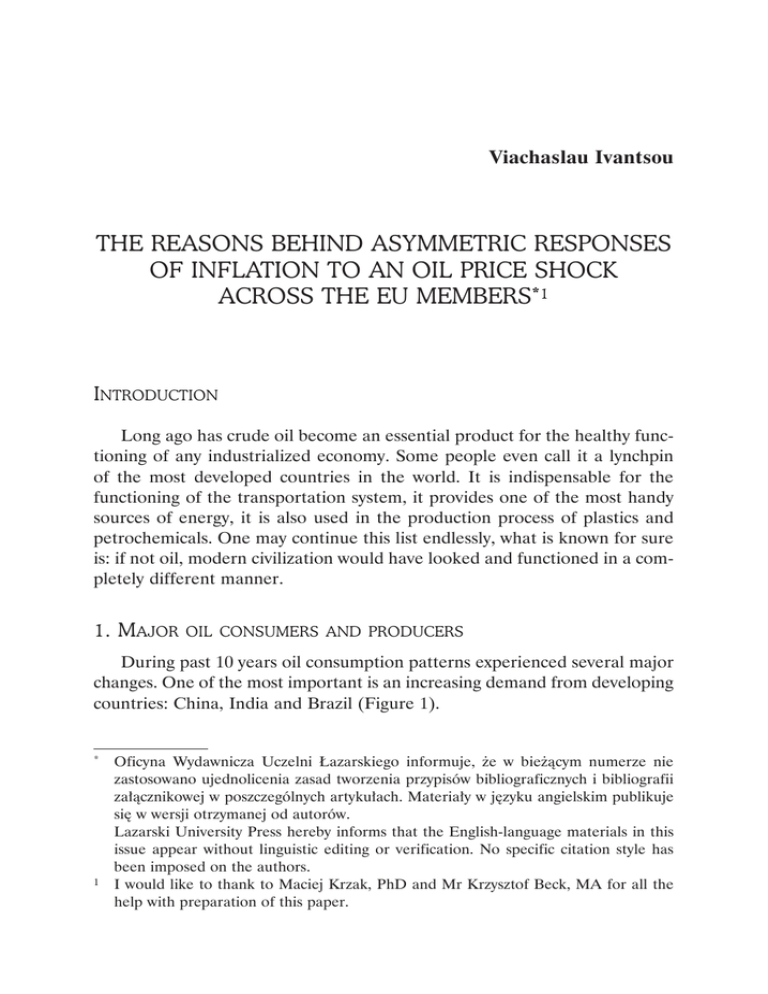 Viachaslau Ivantsou

THE REASONS BEHIND ASYMMETRIC RESPONSES OF INFLATION TO AN OIL PRICE SHOCK ACROSS THE EU MEMBERS*1

INTRODUCTION

Long ago has crude oil become an essential product for the healthy functioning of any industrialized economy. Some people even call it a lynchpin of the most developed countries in the world. It is indispensable for the functioning of the transportation system, it provides one of the most handy sources of energy, it is also used in the production process of plastics and petrochemicals. One may continue this list endlessly, what is known for sure is: if not oil, modern civilization would have looked and functioned in a completely different manner.

1. MAJOR OIL CONSUMERS AND PRODUCERS

During past 10 years oil consumption patterns experienced several major changes. One of the most important is an increasing demand from developing countries: China, India and Brazil (Figure 1).

* Oficyna Wydawnicza Uczelni Łazarskiego informuje, że w bieżącym numerze nie zastosowano ujednolicenia zasad tworzenia przypisów bibliograficznych i bibliografii załącznikowej w poszczególnych artykułach. Materiały w języku angielskim publikuje się w wersji otrzymanej od autorów.
Lazarski University Press hereby informs that the English-language materials in this issue appear without linguistic editing or verification. No specific citation style has been imposed on the authors.
1 I would like to thank to Maciej Krzak, PhD and Mr Krzysztof Beck, MA for all the help with preparation of this paper.